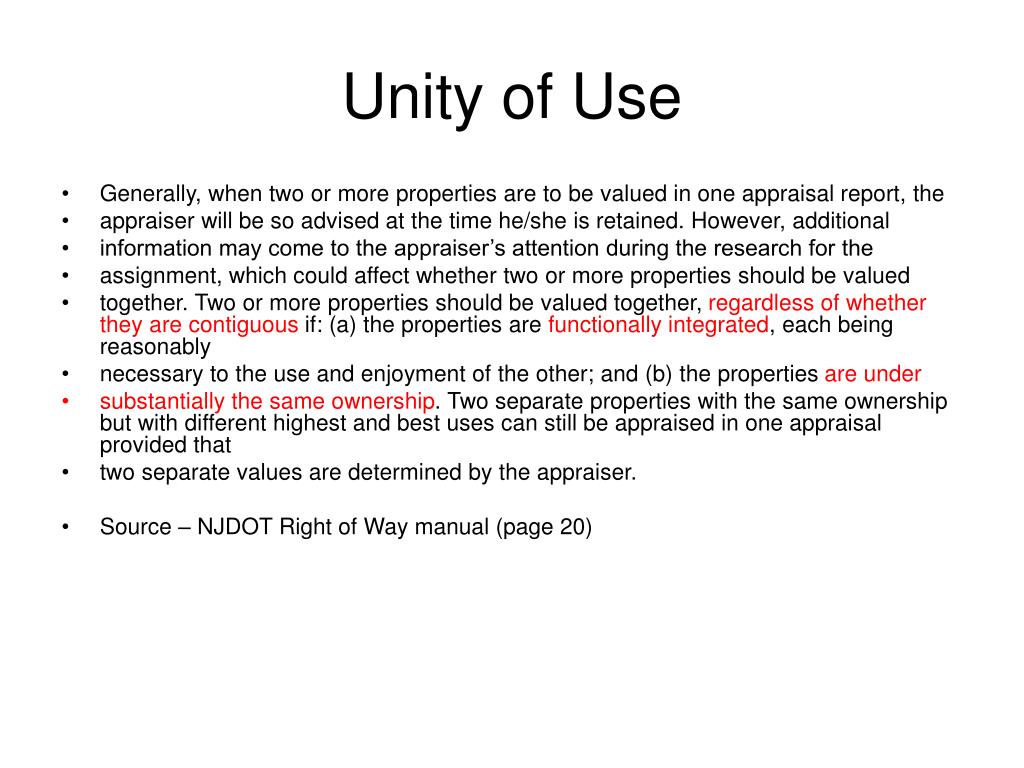 Unity of Use

• Generally, when two or more properties are to be valued in one appraisal report, the
• appraiser will be so advised at the time he/she is retained. However, additional
• information may come to the appraiser's attention during the research for the
• assignment, which could affect whether two or more properties should be valued
• together. Two or more properties should be valued together, regardless of whether they are contiguous if: (a) the properties are functionally integrated, each being reasonably
• necessary to the use and enjoyment of the other; and (b) the properties are under
• substantially the same ownership. Two separate properties with the same ownership but with different highest and best uses can still be appraised in one appraisal provided that
• two separate values are determined by the appraiser.

• Source – NJDOT Right of Way manual (page 20)